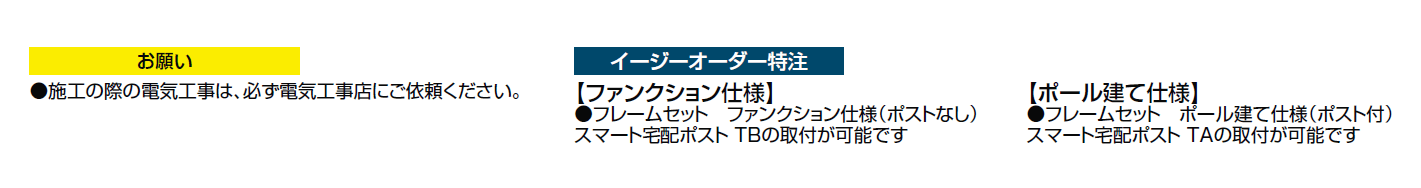 お願い

●施工の際の電気工事は、必ず電気工事店にご依頼ください。

イージーオーダー特注

【ファンクション仕様】
●フレームセット　ファンクション仕様（ポストなし）
スマート宅配ポスト TBの取付が可能です

【ポール建て仕様】
●フレームセット　ポール建て仕様（ポスト付）
スマート宅配ポスト TAの取付が可能です